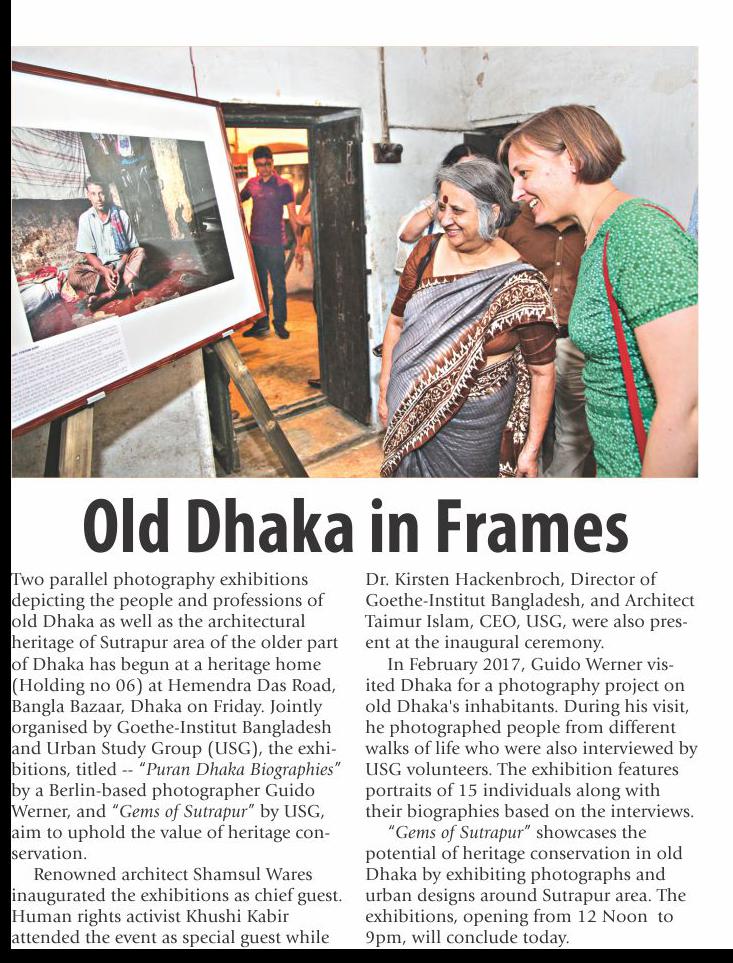 Old Dhaka in Frames

Two parallel photography exhibitions depicting the people and professions of old Dhaka as well as the architectural heritage of Sutrapur area of the older part of Dhaka has begun at a heritage home (Holding no 06) at Hemendra Das Road, Bangla Bazaar, Dhaka on Friday. Jointly organised by Goethe-Institut Bangladesh and Urban Study Group (USG), the exhibitions, titled -- "Puran Dhaka Biographies" by a Berlin-based photographer Guido Werner, and "Gems of Sutrapur" by USG, aim to uphold the value of heritage conservation.

Renowned architect Shamsul Wares inaugurated the exhibitions as chief guest. Human rights activist Khushi Kabir attended the event as special guest while Dr. Kirsten Hackenbroch, Director of Goethe-Institut Bangladesh, and Architect Taimur Islam, CEO, USG, were also present at the inaugural ceremony.

In February 2017, Guido Werner visited Dhaka for a photography project on old Dhaka's inhabitants. During his visit, he photographed people from different walks of life who were also interviewed by USG volunteers. The exhibition features portraits of 15 individuals along with their biographies based on the interviews.

"Gems of Sutrapur" showcases the potential of heritage conservation in old Dhaka by exhibiting photographs and urban designs around Sutrapur area. The exhibitions, opening from 12 Noon to 9pm, will conclude today.